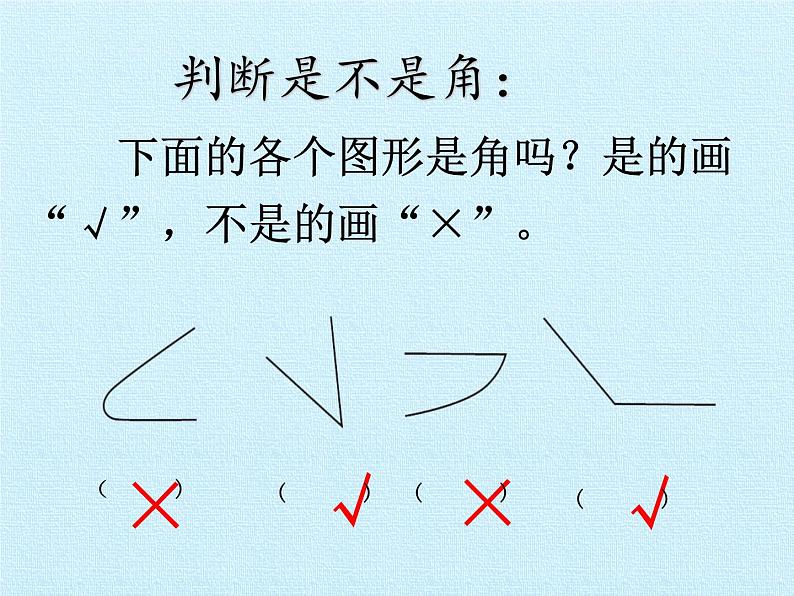 判断是不是角：

下面的各个图形是角吗？是的画“√”，不是的画“×”。

（ × ） （ √ ） （ × ） （ √ ）